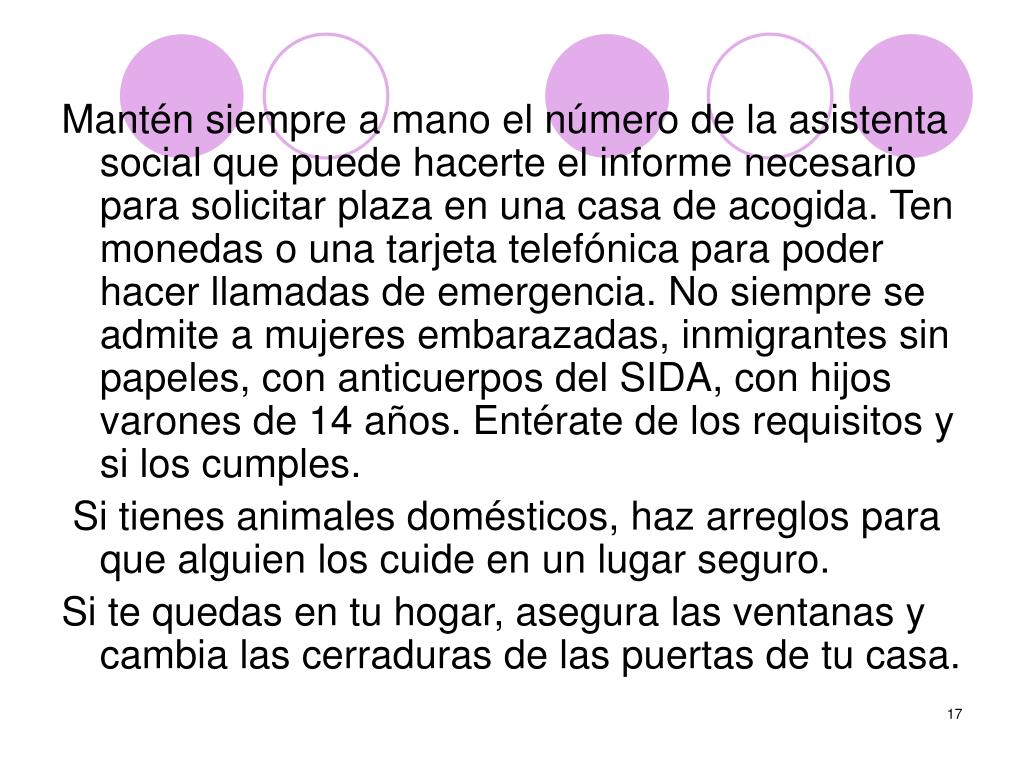 Mantén siempre a mano el número de la asistenta social que puede hacerte el informe necesario para solicitar plaza en una casa de acogida. Ten monedas o una tarjeta telefónica para poder hacer llamadas de emergencia. No siempre se admite a mujeres embarazadas, inmigrantes sin papeles, con anticuerpos del SIDA, con hijos varones de 14 años. Entérate de los requisitos y si los cumples.

Si tienes animales domésticos, haz arreglos para que alguien los cuide en un lugar seguro.

Si te quedas en tu hogar, asegura las ventanas y cambia las cerraduras de las puertas de tu casa.

17